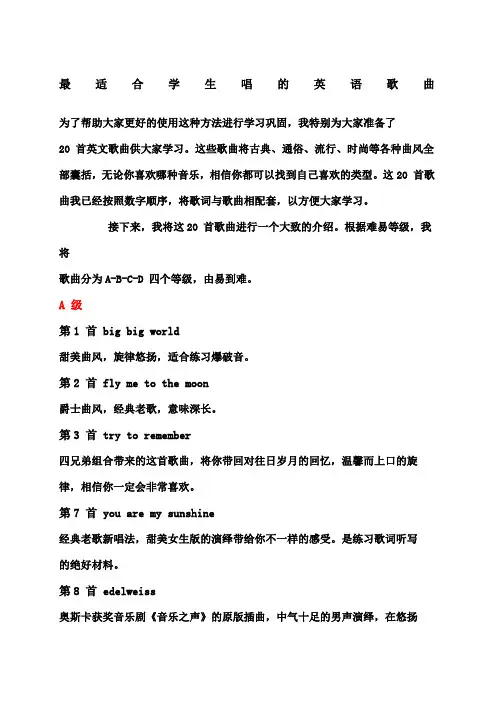 最适合学生唱的英语歌曲

为了帮助大家更好的使用这种方法进行学习巩固，我特别为大家准备了 20 首英文歌曲供大家学习。这些歌曲将古典、通俗、流行、时尚等各种曲风全部囊括，无论你喜欢哪种音乐，相信你都可以找到自己喜欢的类型。这 20 首歌曲我已经按照数字顺序，将歌词与歌曲相配套，以方便大家学习。

接下来，我将这 20 首歌曲进行一个大致的介绍。根据难易等级，我将

歌曲分为 A-B-C-D 四个等级，由易到难。

A 级

第 1 首 big big world

甜美曲风，旋律悠扬，适合练习爆破音。

第 2 首 fly me to the moon

爵士曲风，经典老歌，意味深长。

第 3 首 try to remember

四兄弟组合带来的这首歌曲，将你带回对往日岁月的回忆，温馨而上口的旋律，相信你一定会非常喜欢。

第 7 首 you are my sunshine

经典老歌新唱法，甜美女生版的演绎带给你不一样的感受。是练习歌词听写的绝好材料。

第 8 首 edelweiss

奥斯卡获奖音乐剧《音乐之声》的原版插曲，中气十足的男声演绎，在悠扬